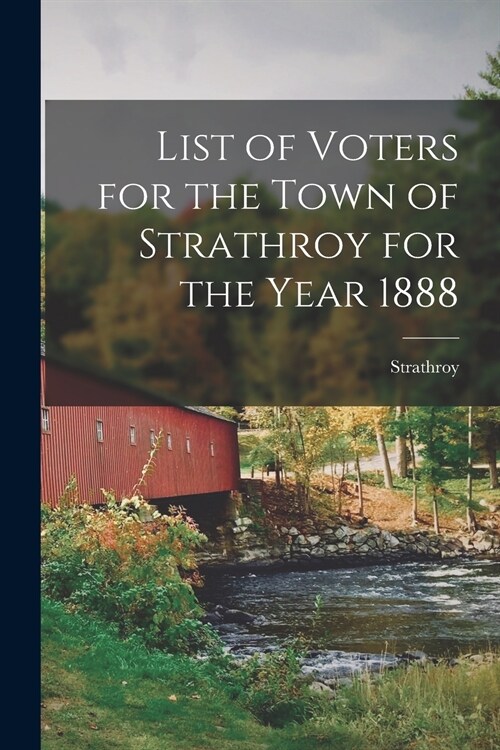 List of Voters for the Town of Strathroy for the Year 1888

Strathroy